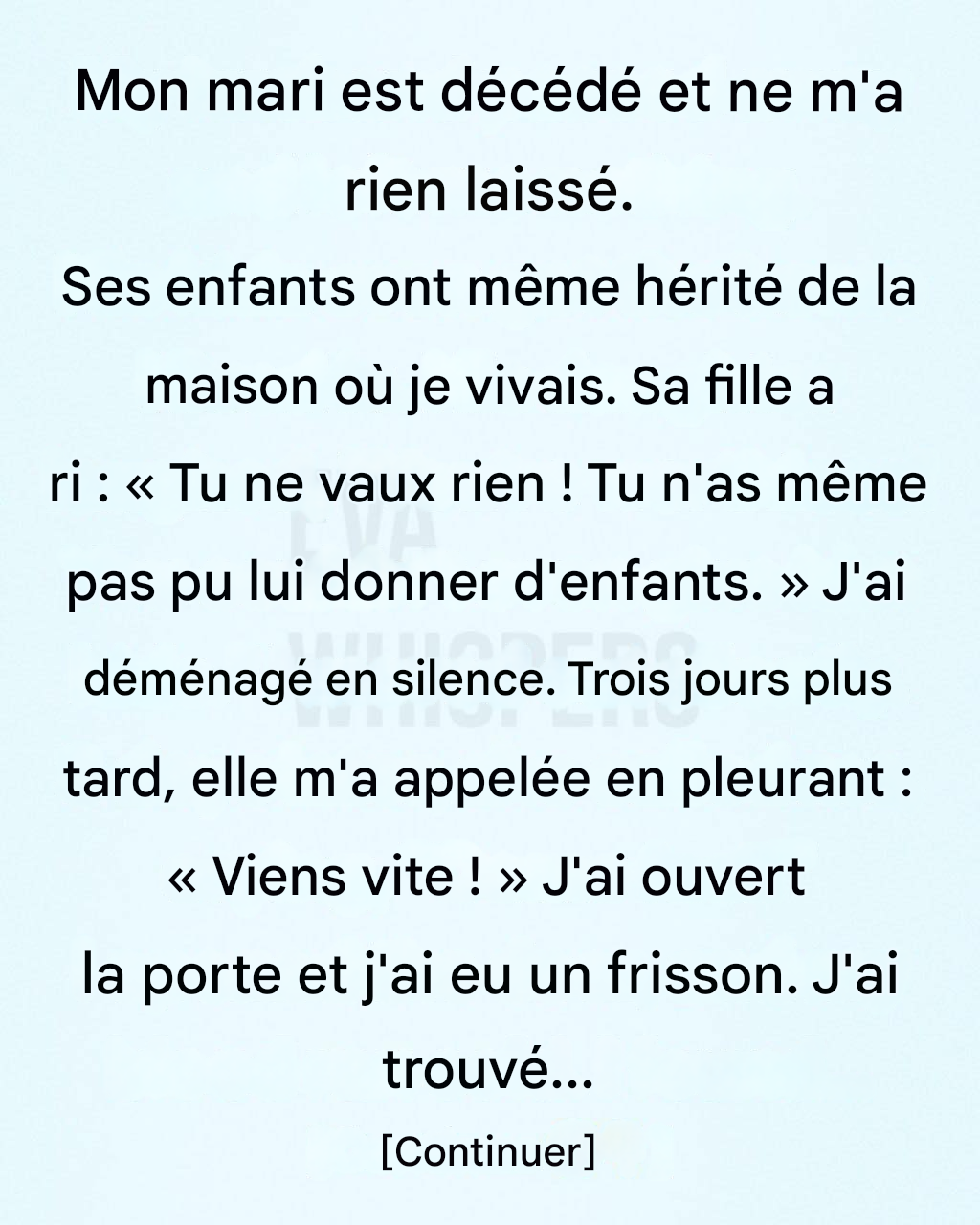 Mon mari est décédé et ne m'a rien laissé.

Ses enfants ont même hérité de la maison où je vivais. Sa fille a ri : « Tu ne vaux rien ! Tu n'as même pas pu lui donner d'enfants. » J'ai déménagé en silence. Trois jours plus tard, elle m'a appelée en pleurant : « Viens vite ! » J'ai ouvert la porte et j'ai eu un frisson. J'ai trouvé...

[Continuer]

EVA WHISPERS